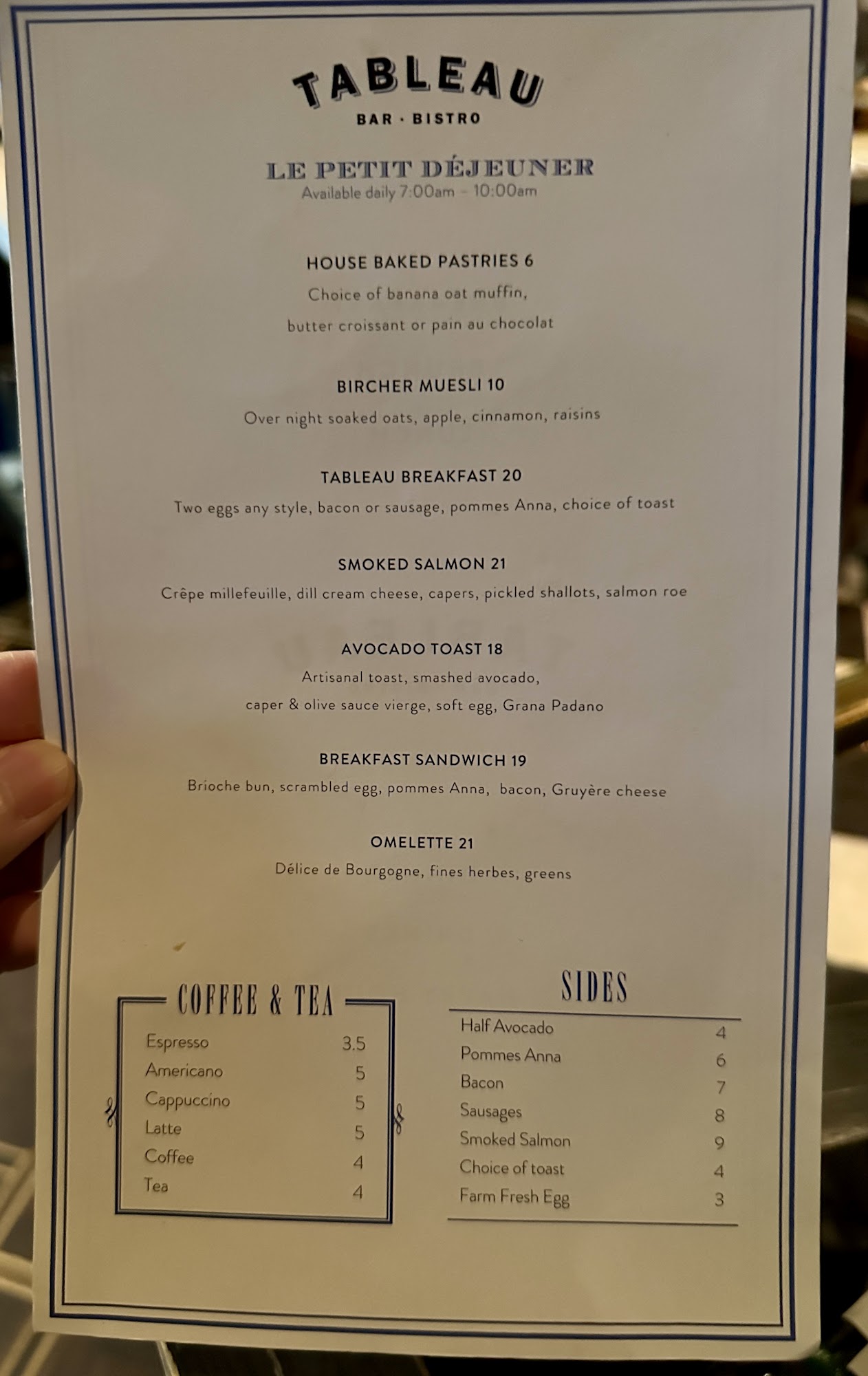 TABLEAU
BAR · BISTRO

LE PETIT DÉJEUNER
Available daily 7:00am - 10:00am

HOUSE BAKED PASTRIES 6
Choice of banana oat muffin, butter croissant or pain au chocolat

BIRCHER MUESLI 10
Over night soaked oats, apple, cinnamon, raisins

TABLEAU BREAKFAST 20
Two eggs any style, bacon or sausage, pommes Anna, choice of toast

SMOKED SALMON 21
Crêpe millefeuille, dill cream cheese, capers, pickled shallots, salmon roe

AVOCADO TOAST 18
Artisanal toast, smashed avocado, caper & olive sauce vierge, soft egg, Grana Padano

BREAKFAST SANDWICH 19
Brioche bun, scrambled egg, pommes Anna, bacon, Gruyère cheese

OMELETTE 21
Délice de Bourgogne, fines herbes, greens

COFFEE & TEA
Espresso 3.5
Americano 5
Cappuccino 5
Latte 5
Coffee 4
Tea 4

SIDES
Half Avocado 4
Pommes Anna 6
Bacon 7
Sausages 8
Smoked Salmon 9
Choice of toast 4
Farm Fresh Egg 3